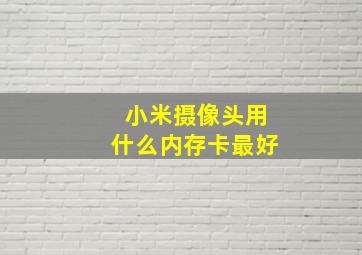 小米摄像头用
什么内存卡最好